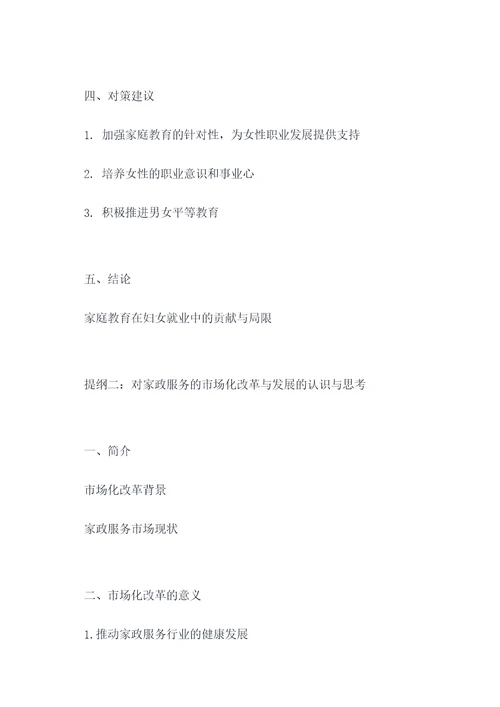 四、对策建议

1. 加强家庭教育的针对性，为女性职业发展提供支持

2. 培养女性的职业意识和事业心

3. 积极推进男女平等教育

五、结论

家庭教育在妇女就业中的贡献与局限

提纲二：对家政服务的市场化改革与发展的认识与思考

一、简介

市场化改革背景

家政服务市场现状

二、市场化改革的意义

1. 推动家政服务行业的健康发展